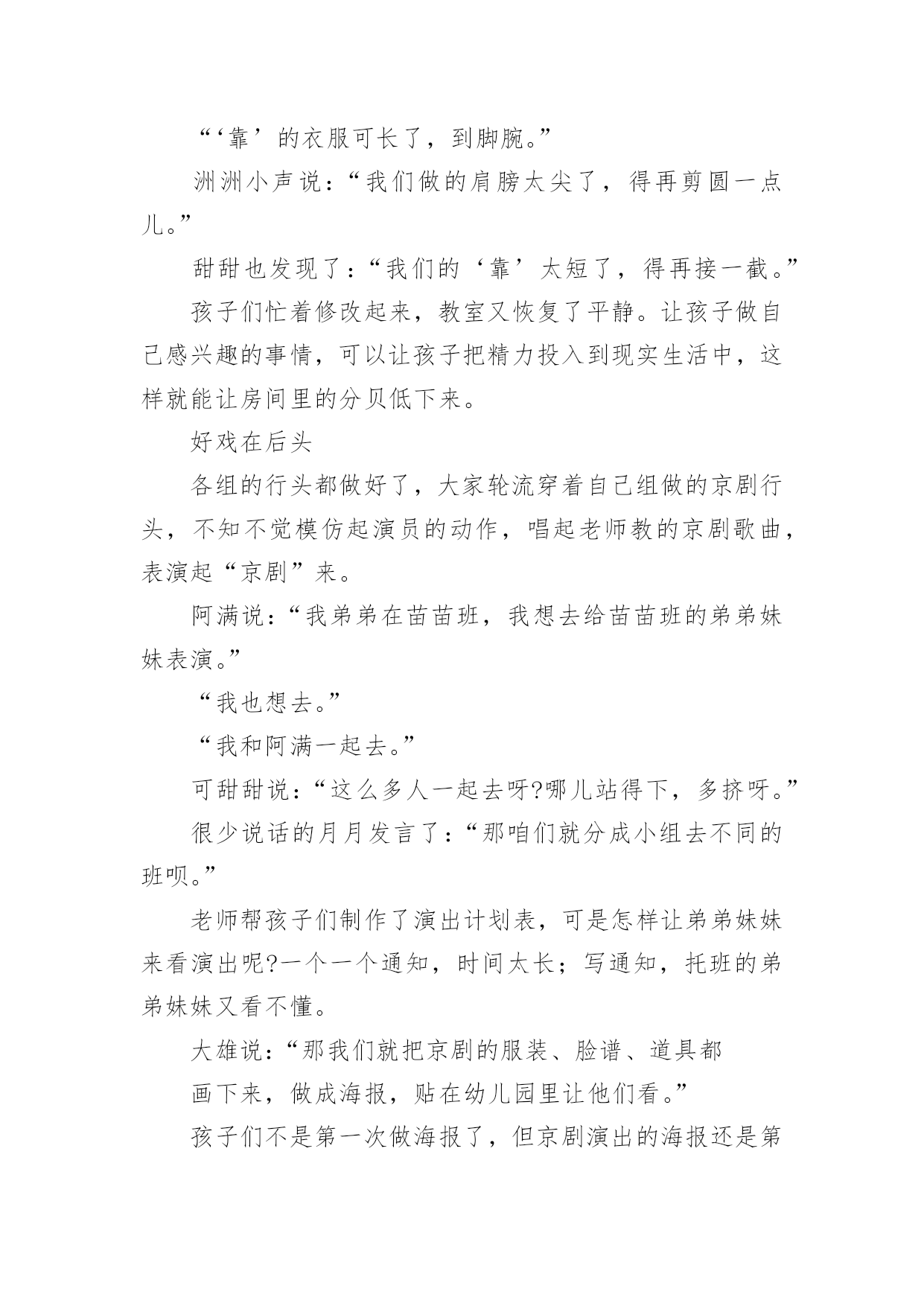 “‘靠’的衣服可长了，到脚腕。”

洲洲小声说：“我们做的肩膀太尖了，得再剪圆一点儿。”

甜甜也发现了：“我们的‘靠’太短了，得再接一截。”

孩子们忙着修改起来，教室又恢复了平静。让孩子做自己感兴趣的事情，可以让孩子把精力投入到现实生活中，这样就能让房间里的分贝低下来。

好戏在后头

各组的行头都做好了，大家轮流穿着自己组做的京剧行头，不知不觉模仿起演员的动作，唱起老师教的京剧歌曲，表演起“京剧”来。

阿满说：“我弟弟在苗苗班，我想去给苗苗班的弟弟妹妹表演。”

“我也想去。”

“我和阿满一起去。”

可甜甜说：“这么多人一起去呀?哪儿站得下，多挤呀。”

很少说话的月月发言了：“那咱们就分成小组去不同的班呗。”

老师帮孩子们制作了演出计划表，可是怎样让弟弟妹妹来看演出呢?一个一个通知，时间太长；写通知，托班的弟弟妹妹又看不懂。

大雄说：“那我们就把京剧的服装、脸谱、道具都

画下来，做成海报，贴在幼儿园里让他们看。”

孩子们不是第一次做海报了，但京剧演出的海报还是第